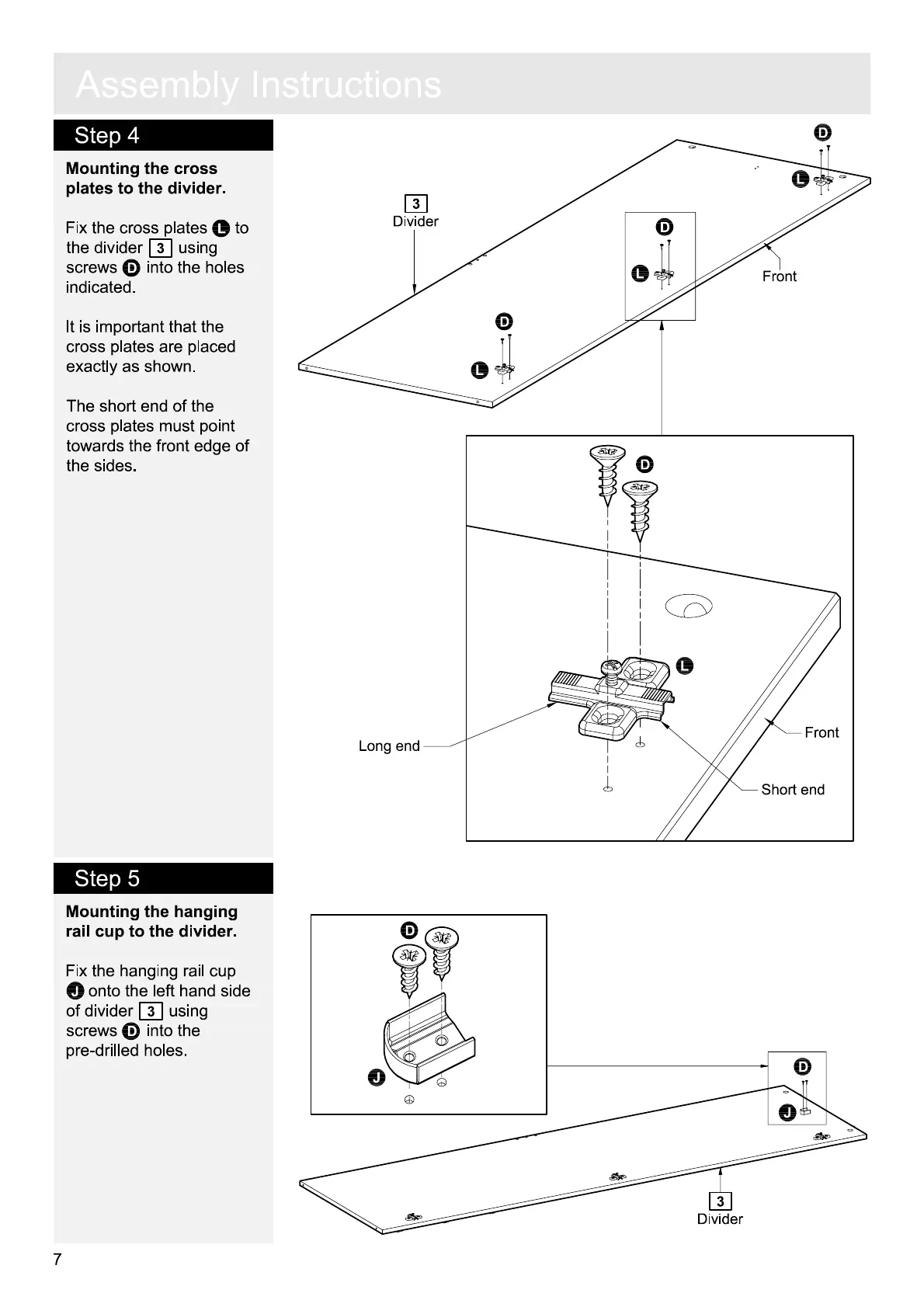 Assembly Instructions

Step 4

Mounting the cross plates to the divider.

Fix the cross plates L to the divider 3 using screws D into the holes indicated.

It is important that the cross plates are placed exactly as shown.

The short end of the cross plates must point towards the front edge of the sides.

D
L
3
Divider
D
L
Front
D
L

D
L
Long end
Front
Short end

Step 5

Mounting the hanging rail cup to the divider.

Fix the hanging rail cup J onto the left hand side of divider 3 using screws D into the pre-drilled holes.

D
J
D
J
3
Divider

7